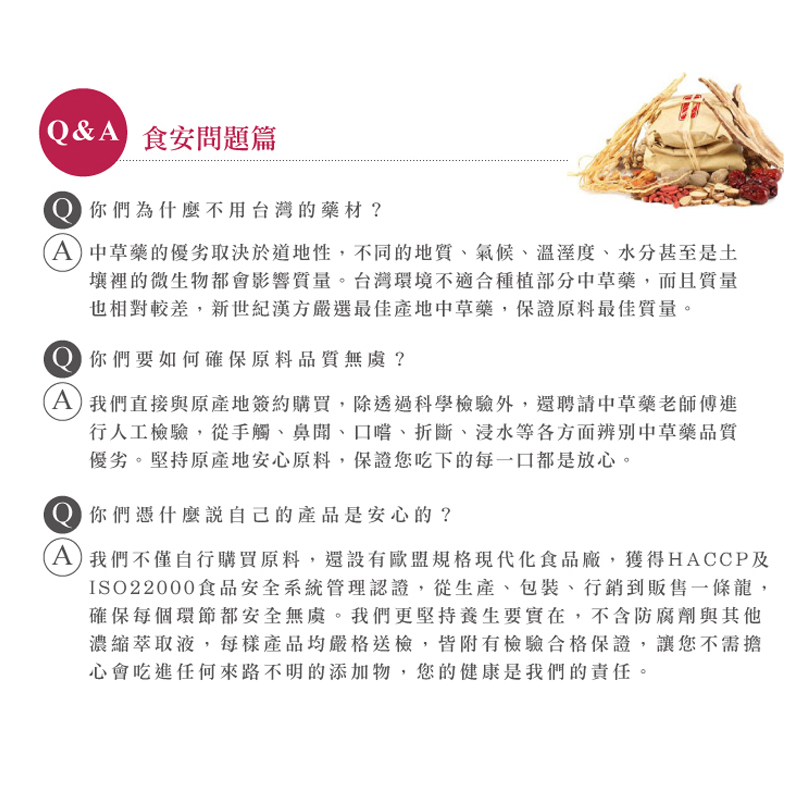 Q&A 食安問題篇

Q 你們為什麼不用台灣的藥材？

A 中草藥的優劣取決於道地性，不同的地質、氣候、溫溼度、水分甚至是土壤裡的微生物都會影響質量。台灣環境不適合種植部分中草藥，而且質量也相對較差，新世紀漢方嚴選最佳產地中草藥，保證原料最佳質量。

Q 你們要如何確保原料品質無虞？

A 我們直接與原產地簽約購買，除透過科學檢驗外，還聘請中草藥老師傅進行人工檢驗，從手觸、鼻聞、口嚐、折斷、浸水等各方面辨別中草藥品質優劣。堅持原產地安心原料，保證您吃下的每一口都是放心。

Q 你們憑什麼說自己的產品是安心的？

A 我們不僅自行購買原料，還設有歐盟規格現代化食品廠，獲得HACCP及ISO22000食品安全系統管理認證，從生產、包裝、行銷到販售一條龍，確保每個環節都安全無虞。我們更堅持養生要實在，不含防腐劑與其他濃縮萃取液，每樣產品均嚴格送檢，皆附有檢驗合格保證，讓您不需擔心會吃進任何來路不明的添加物，您的健康是我們的責任。